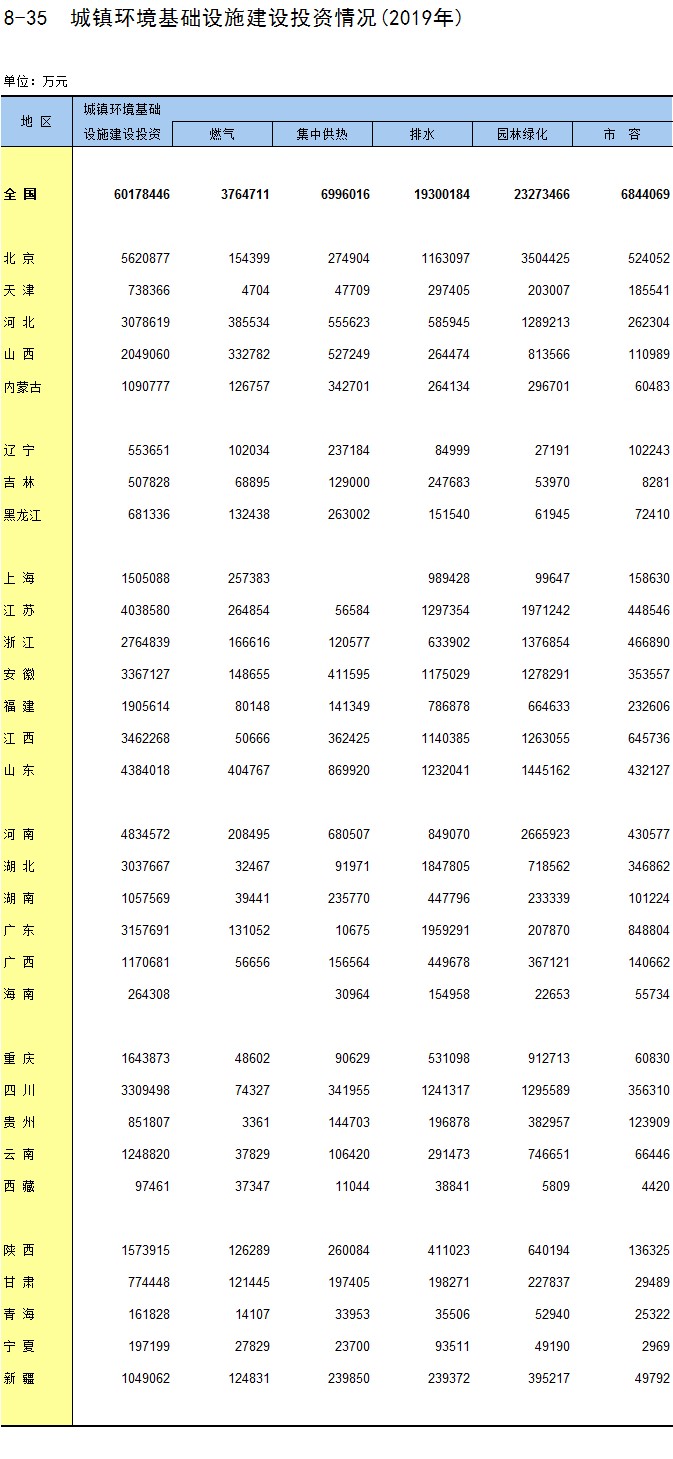 8-35　城镇环境基础设施建设投资情况(2019年)

单位：万元

| 地 区 | 城镇环境基础设施建设投资 | 燃气 | 集中供热 | 排水 | 园林绿化 | 市 容 |
|---|---|---|---|---|---|---|
| 全 国 | 60178446 | 3764711 | 6996016 | 19300184 | 23273466 | 6844069 |
| 北 京 | 5620877 | 154399 | 274904 | 1163097 | 3504425 | 524052 |
| 天 津 | 738366 | 4704 | 47709 | 297405 | 203007 | 185541 |
| 河 北 | 3078619 | 385534 | 555623 | 585945 | 1289213 | 262304 |
| 山 西 | 2049060 | 332782 | 527249 | 264474 | 813566 | 110989 |
| 内蒙古 | 1090777 | 126757 | 342701 | 264134 | 296701 | 60483 |
| 辽 宁 | 553651 | 102034 | 237184 | 84999 | 27191 | 102243 |
| 吉 林 | 507828 | 68895 | 129000 | 247683 | 53970 | 8281 |
| 黑龙江 | 681336 | 132438 | 263002 | 151540 | 61945 | 72410 |
| 上 海 | 1505088 | 257383 |  | 989428 | 99647 | 158630 |
| 江 苏 | 4038580 | 264854 | 56584 | 1297354 | 1971242 | 448546 |
| 浙 江 | 2764839 | 166616 | 120577 | 633902 | 1376854 | 466890 |
| 安 徽 | 3367127 | 148655 | 411595 | 1175029 | 1278291 | 353557 |
| 福 建 | 1905614 | 80148 | 141349 | 786878 | 664633 | 232606 |
| 江 西 | 3462268 | 50666 | 362425 | 1140385 | 1263055 | 645736 |
| 山 东 | 4384018 | 404767 | 869920 | 1232041 | 1445162 | 432127 |
| 河 南 | 4834572 | 208495 | 680507 | 849070 | 2665923 | 430577 |
| 湖 北 | 3037667 | 32467 | 91971 | 1847805 | 718562 | 346862 |
| 湖 南 | 1057569 | 39441 | 235770 | 447796 | 233339 | 101224 |
| 广 东 | 3157691 | 131052 | 10675 | 1959291 | 207870 | 848804 |
| 广 西 | 1170681 | 56656 | 156564 | 449678 | 367121 | 140662 |
| 海 南 | 264308 |  | 30964 | 154958 | 22653 | 55734 |
| 重 庆 | 1643873 | 48602 | 90629 | 531098 | 912713 | 60830 |
| 四 川 | 3309498 | 74327 | 341955 | 1241317 | 1295589 | 356310 |
| 贵 州 | 851807 | 3361 | 144703 | 196878 | 382957 | 123909 |
| 云 南 | 1248820 | 37829 | 106420 | 291473 | 746651 | 66446 |
| 西 藏 | 97461 | 37347 | 11044 | 38841 | 5809 | 4420 |
| 陕 西 | 1573915 | 126289 | 260084 | 411023 | 640194 | 136325 |
| 甘 肃 | 774448 | 121445 | 197405 | 198271 | 227837 | 29489 |
| 青 海 | 161828 | 14107 | 33953 | 35506 | 52940 | 25322 |
| 宁 夏 | 197199 | 27829 | 23700 | 93511 | 49190 | 2969 |
| 新 疆 | 1049062 | 124831 | 239850 | 239372 | 395217 | 49792 |